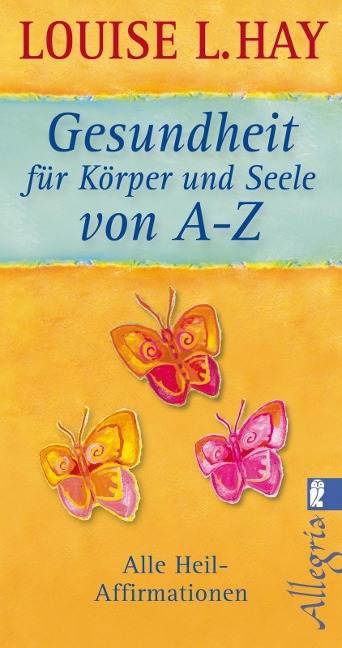 LOUISE L. HAY

Gesundheit für Körper und Seele von A-Z

Alle Heil-Affirmationen

Allegria